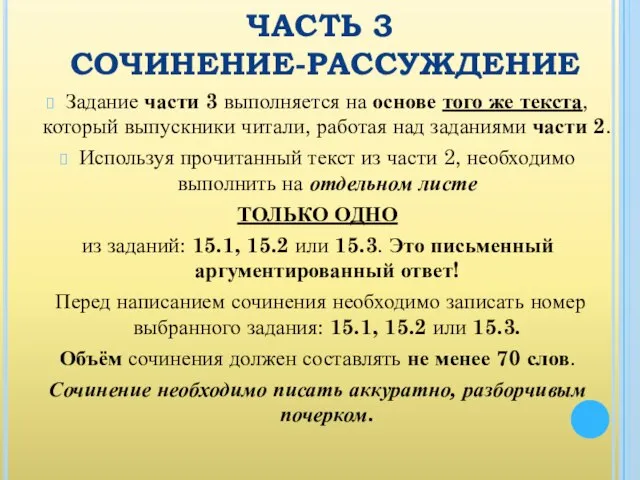 ЧАСТЬ 3
СОЧИНЕНИЕ-РАССУЖДЕНИЕ

Задание части 3 выполняется на основе того же текста, который выпускники читали, работая над заданиями части 2.

Используя прочитанный текст из части 2, необходимо выполнить на отдельном листе

ТОЛЬКО ОДНО

из заданий: 15.1, 15.2 или 15.3. Это письменный аргументированный ответ!

Перед написанием сочинения необходимо записать номер выбранного задания: 15.1, 15.2 или 15.3.

Объём сочинения должен составлять не менее 70 слов.

Сочинение необходимо писать аккуратно, разборчивым почерком.